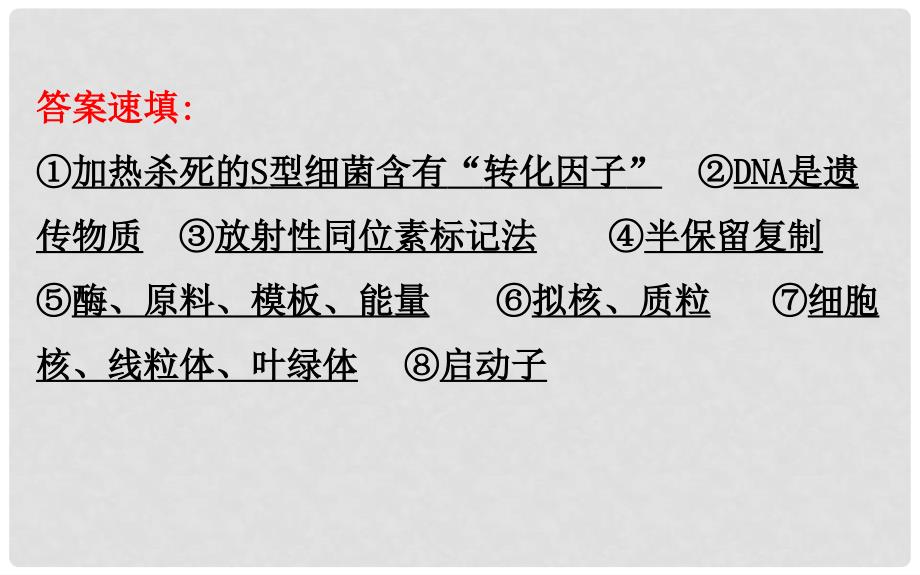 答案速填:

①加热杀死的S型细菌含有“转化因子” ②DNA是遗传物质 ③放射性同位素标记法 ④半保留复制 ⑤酶、原料、模板、能量 ⑥拟核、质粒 ⑦细胞核、线粒体、叶绿体 ⑧启动子